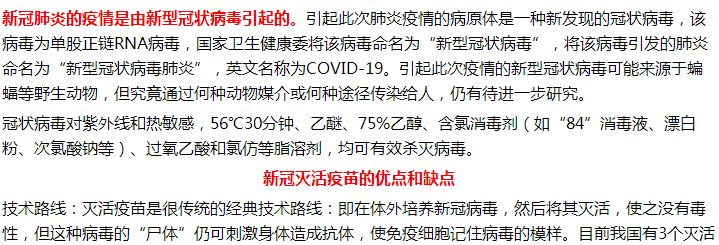 新冠肺炎的疫情是由新型冠状病毒引起的。引起此次肺炎疫情的病原体是一种新发现的冠状病毒，该病毒为单股正链RNA病毒，国家卫生健康委将该病毒命名为“新型冠状病毒”，将该病毒引发的肺炎命名为“新型冠状病毒肺炎”，英文名称为COVID-19。引起此次疫情的新型冠状病毒可能来源于蝙蝠等野生动物，但究竟通过何种动物媒介或何种途径传染给人，仍有待进一步研究。

冠状病毒对紫外线和热敏感，56℃30分钟、乙醚、75%乙醇、含氯消毒剂（如“84”消毒液、漂白粉、次氯酸钠等）、过氧乙酸和氯仿等脂溶剂，均可有效杀灭病毒。

新冠灭活疫苗的优点和缺点

技术路线：灭活疫苗是很传统的经典技术路线：即在体外培养新冠病毒，然后将其灭活，使之没有毒性，但这种病毒的“尸体”仍可刺激身体造成抗体，使免疫细胞记住病毒的模样。目前我国有3个灭活